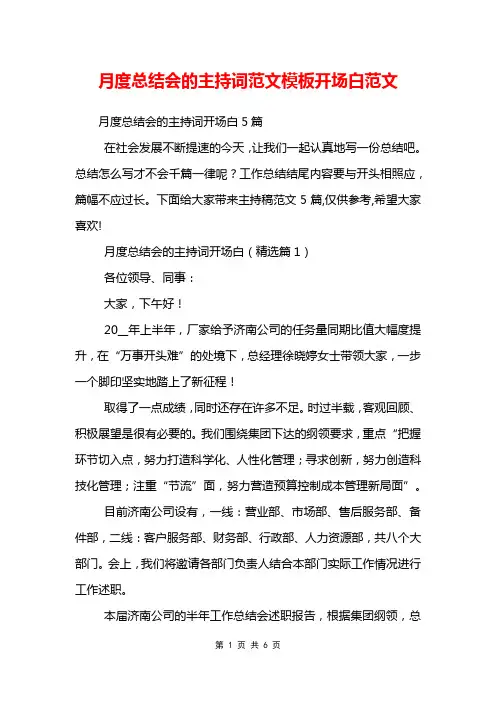 月度总结会的主持词范文模板开场白范文

月度总结会的主持词开场白 5 篇

在社会发展不断提速的今天，让我们一起认真地写一份总结吧。总结怎么写才不会千篇一律呢？工作总结结尾内容要与开头相照应，篇幅不应过长。下面给大家带来主持稿范文 5 篇,仅供参考,希望大家喜欢!

月度总结会的主持词开场白（精选篇 1）

各位领导、同事：

大家，下午好！

20__年上半年，厂家给予济南公司的任务量同期比值大幅度提升，在“万事开头难”的处境下，总经理徐晓婷女士带领大家，一步一个脚印坚实地踏上了新征程！

取得了一点成绩，同时还存在许多不足。时过半载，客观回顾、积极展望是很有必要的。我们围绕集团下达的纲领要求，重点“把握环节切入点，努力打造科学化、人性化管理；寻求创新，努力创造科技化管理；注重“节流”面，努力营造预算控制成本管理新局面”。

目前济南公司设有，一线：营业部、市场部、售后服务部、备件部，二线：客户服务部、财务部、行政部、人力资源部，共八个大部门。会上，我们将邀请各部门负责人结合本部门实际工作情况进行工作述职。

本届济南公司的半年工作总结会述职报告，根据集团纲领，总

第 1 页 共 6 页